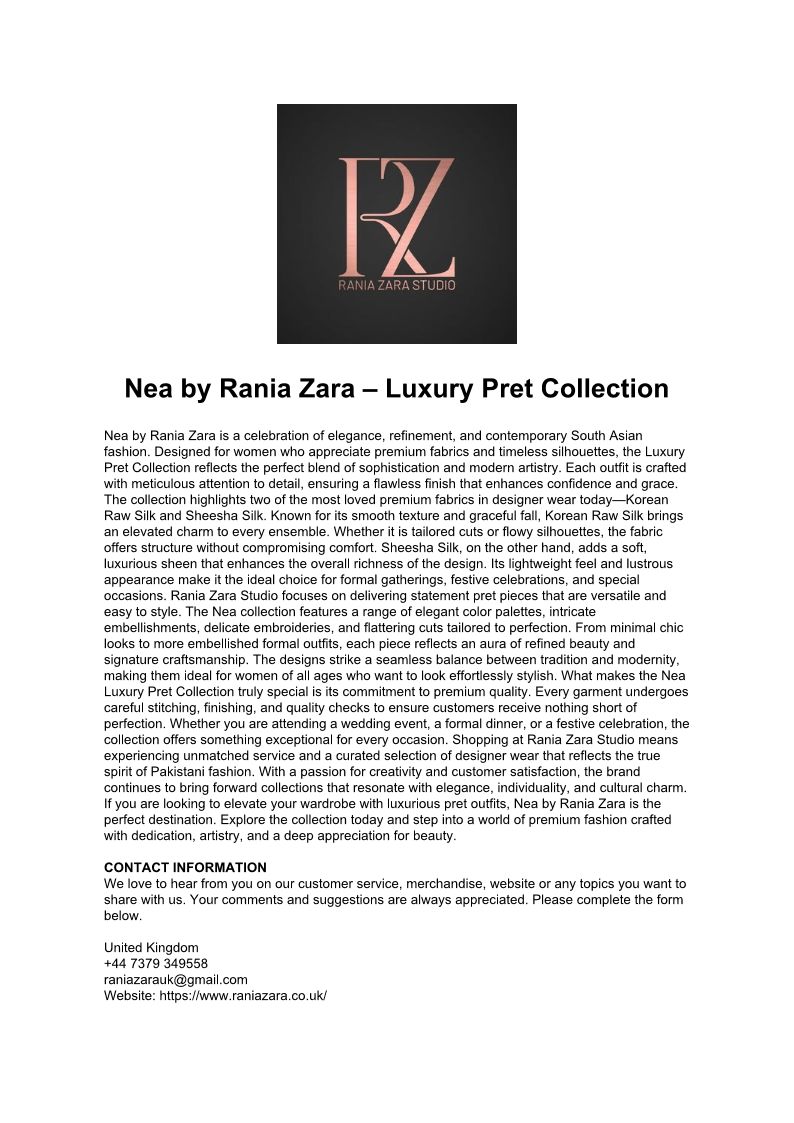 RZ
RANIA ZARA STUDIO

Nea by Rania Zara – Luxury Pret Collection

Nea by Rania Zara is a celebration of elegance, refinement, and contemporary South Asian fashion. Designed for women who appreciate premium fabrics and timeless silhouettes, the Luxury Pret Collection reflects the perfect blend of sophistication and modern artistry. Each outfit is crafted with meticulous attention to detail, ensuring a flawless finish that enhances confidence and grace. The collection highlights two of the most loved premium fabrics in designer wear today—Korean Raw Silk and Sheesha Silk. Known for its smooth texture and graceful fall, Korean Raw Silk brings an elevated charm to every ensemble. Whether it is tailored cuts or flowy silhouettes, the fabric offers structure without compromising comfort. Sheesha Silk, on the other hand, adds a soft, luxurious sheen that enhances the overall richness of the design. Its lightweight feel and lustrous appearance make it the ideal choice for formal gatherings, festive celebrations, and special occasions. Rania Zara Studio focuses on delivering statement pret pieces that are versatile and easy to style. The Nea collection features a range of elegant color palettes, intricate embellishments, delicate embroideries, and flattering cuts tailored to perfection. From minimal chic looks to more embellished formal outfits, each piece reflects an aura of refined beauty and signature craftsmanship. The designs strike a seamless balance between tradition and modernity, making them ideal for women of all ages who want to look effortlessly stylish. What makes the Nea Luxury Pret Collection truly special is its commitment to premium quality. Every garment undergoes careful stitching, finishing, and quality checks to ensure customers receive nothing short of perfection. Whether you are attending a wedding event, a formal dinner, or a festive celebration, the collection offers something exceptional for every occasion. Shopping at Rania Zara Studio means experiencing unmatched service and a curated selection of designer wear that reflects the true spirit of Pakistani fashion. With a passion for creativity and customer satisfaction, the brand continues to bring forward collections that resonate with elegance, individuality, and cultural charm. If you are looking to elevate your wardrobe with luxurious pret outfits, Nea by Rania Zara is the perfect destination. Explore the collection today and step into a world of premium fashion crafted with dedication, artistry, and a deep appreciation for beauty.

CONTACT INFORMATION
We love to hear from you on our customer service, merchandise, website or any topics you want to share with us. Your comments and suggestions are always appreciated. Please complete the form below.

United Kingdom
+44 7379 349558
raniazarauk@gmail.com
Website: https://www.raniazara.co.uk/